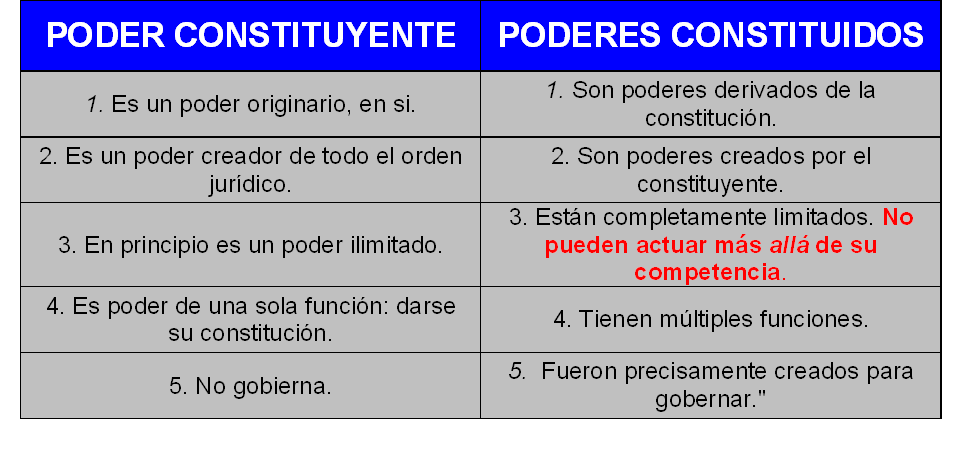 | PODER CONSTITUYENTE | PODERES CONSTITUIDOS |
|---|---|
| 1. Es un poder originario, en si. | 1. Son poderes derivados de la constitución. |
| 2. Es un poder creador de todo el orden jurídico. | 2. Son poderes creados por el constituyente. |
| 3. En principio es un poder ilimitado. | 3. Están completamente limitados. No pueden actuar más allá de su competencia. |
| 4. Es poder de una sola función: darse su constitución. | 4. Tienen múltiples funciones. |
| 5. No gobierna. | 5. Fueron precisamente creados para gobernar." |